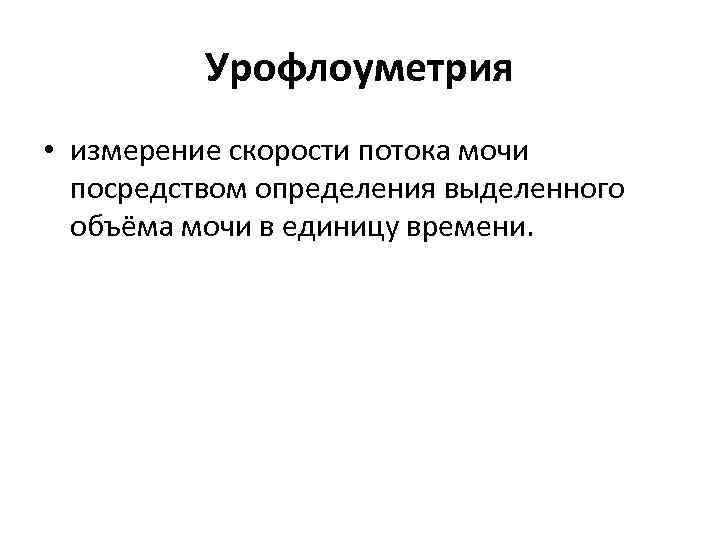 Урофлоуметрия

• измерение скорости потока мочи посредством определения выделенного объёма мочи в единицу времени.